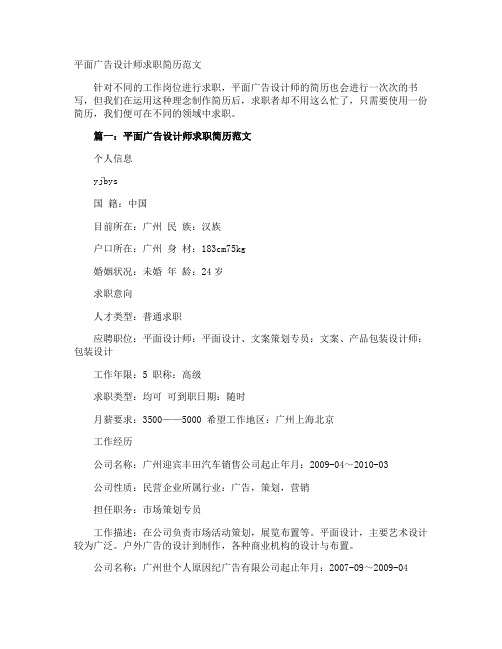 平面广告设计师求职简历范文

针对不同的工作岗位进行求职，平面广告设计师的简历也会进行一次次的书写，但我们在运用这种理念制作简历后，求职者却不用这么忙了，只需要使用一份简历，我们便可在不同的领域中求职。

篇一：平面广告设计师求职简历范文

个人信息

yjbys

国 籍：中国

目前所在：广州 民 族：汉族

户口所在：广州 身 材：183cm75kg

婚姻状况：未婚 年 龄：24 岁

求职意向

人才类型：普通求职

应聘职位：平面设计师：平面设计、文案策划专员：文案、产品包装设计师：包装设计

工作年限：5 职称：高级

求职类型：均可 可到职日期：随时

月薪要求：3500——5000 希望工作地区：广州上海北京

工作经历

公司名称：广州迎宾丰田汽车销售公司起止年月：2009-04～2010-03

公司性质：民营企业所属行业：广告，策划，营销

担任职务：市场策划专员

工作描述：在公司负责市场活动策划，展览布置等。平面设计，主要艺术设计较为广泛。户外广告的设计到制作，各种商业机构的设计与布置。

公司名称：广州世个人原因纪广告有限公司起止年月：2007-09～2009-04